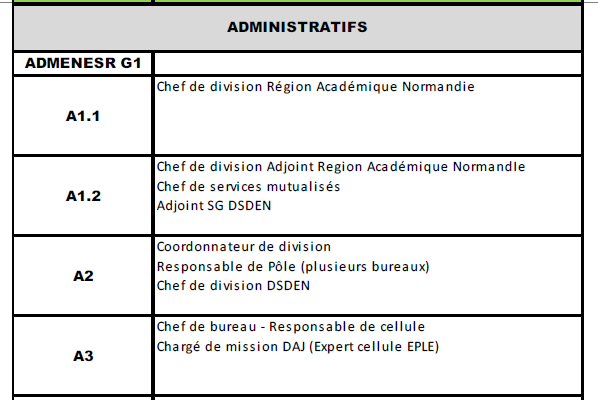 | ADMINISTRATIFS | |
|---|---|
| ADMENESR G1 | |
| A1.1 | Chef de division Région Académique Normandie |
| A1.2 | Chef de division Adjoint Region Académique NormandIe<br>Chef de services mutualisés<br>Adjoint SG DSDEN |
| A2 | Coordonnateur de division<br>Responsable de Pôle (plusieurs bureaux)<br>Chef de division DSDEN |
| A3 | Chef de bureau - Responsable de cellule<br>Chargé de mission DAJ (Expert cellule EPLE) |